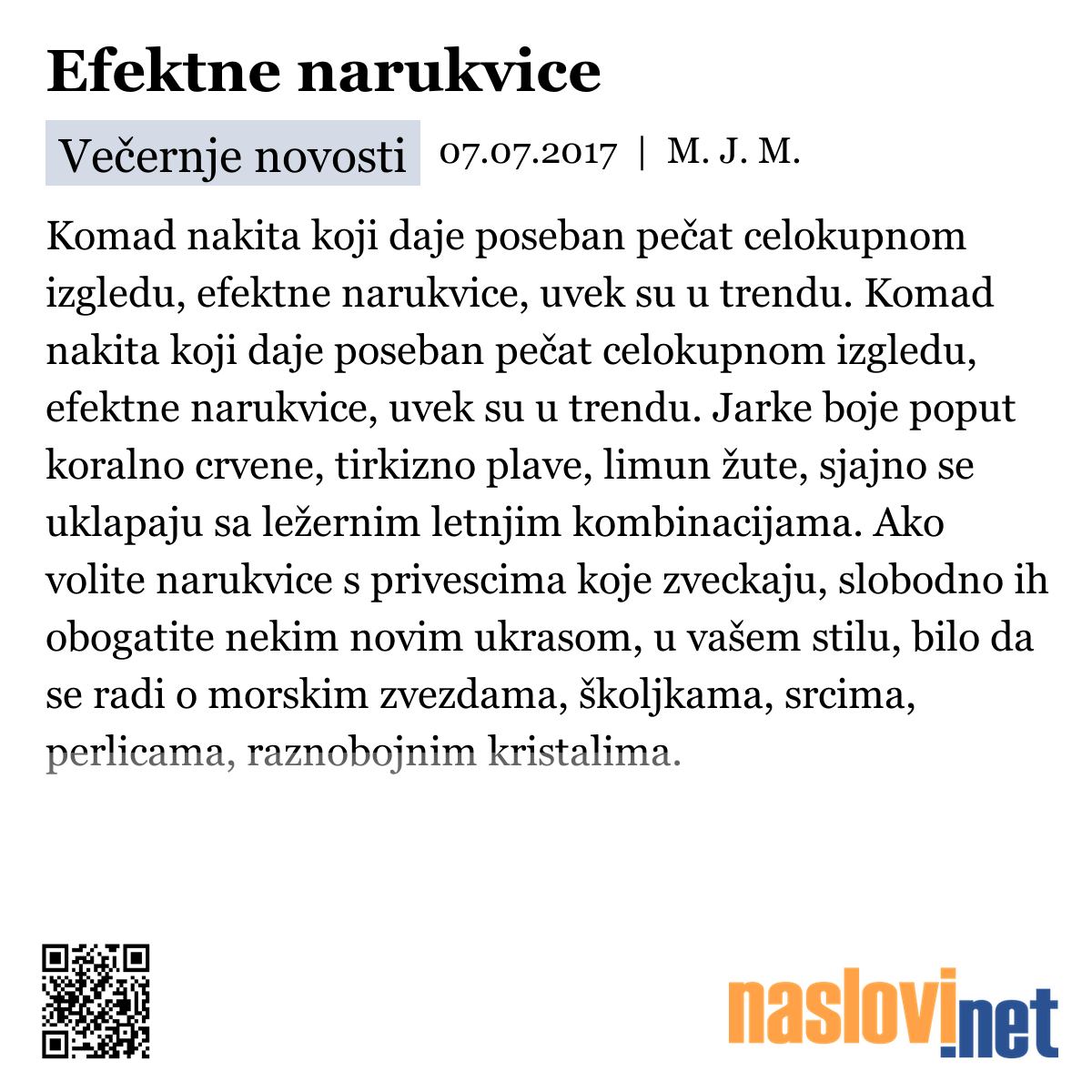 Efektne narukvice

Večernje novosti 07.07.2017 | M. J. M.

Komad nakita koji daje poseban pečat celokupnom izgledu, efektne narukvice, uvek su u trendu. Komad nakita koji daje poseban pečat celokupnom izgledu, efektne narukvice, uvek su u trendu. Jarke boje poput koralno crvene, tirkizno plave, limun žute, sjajno se uklapaju sa ležernim letnjim kombinacijama. Ako volite narukvice s privescima koje zveckaju, slobodno ih obogatite nekim novim ukrasom, u vašem stilu, bilo da se radi o morskim zvezdama, školjkama, srcima, perlicama, raznobojnim kristalima.

naslovi.net